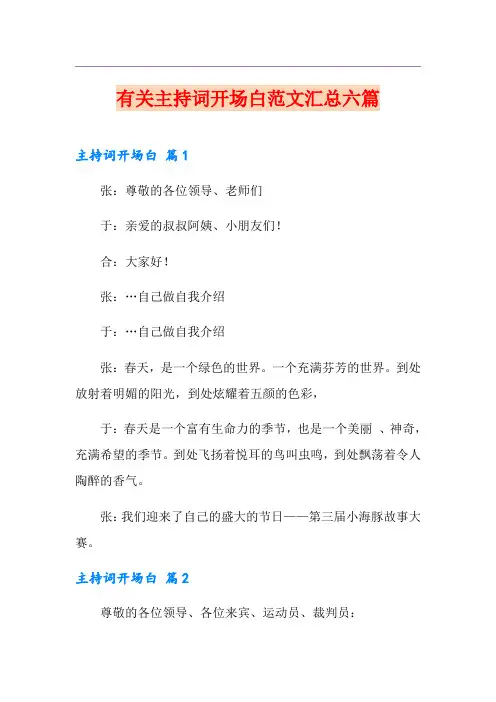 有关主持词开场白范文汇总六篇

主持词开场白 篇1

张：尊敬的各位领导、老师们

于：亲爱的叔叔阿姨、小朋友们！

合：大家好！

张：…自己做自我介绍

于：…自己做自我介绍

张：春天，是一个绿色的世界。一个充满芬芳的世界。到处放射着明媚的阳光，到处炫耀着五颜的色彩，

于：春天是一个富有生命力的季节，也是一个美丽 、神奇，充满希望的季节。到处飞扬着悦耳的鸟叫虫鸣，到处飘荡着令人陶醉的香气。

张：我们迎来了自己的盛大的节日——第三届小海豚故事大赛。

主持词开场白 篇2

尊敬的各位领导、各位来宾、运动员、裁判员：